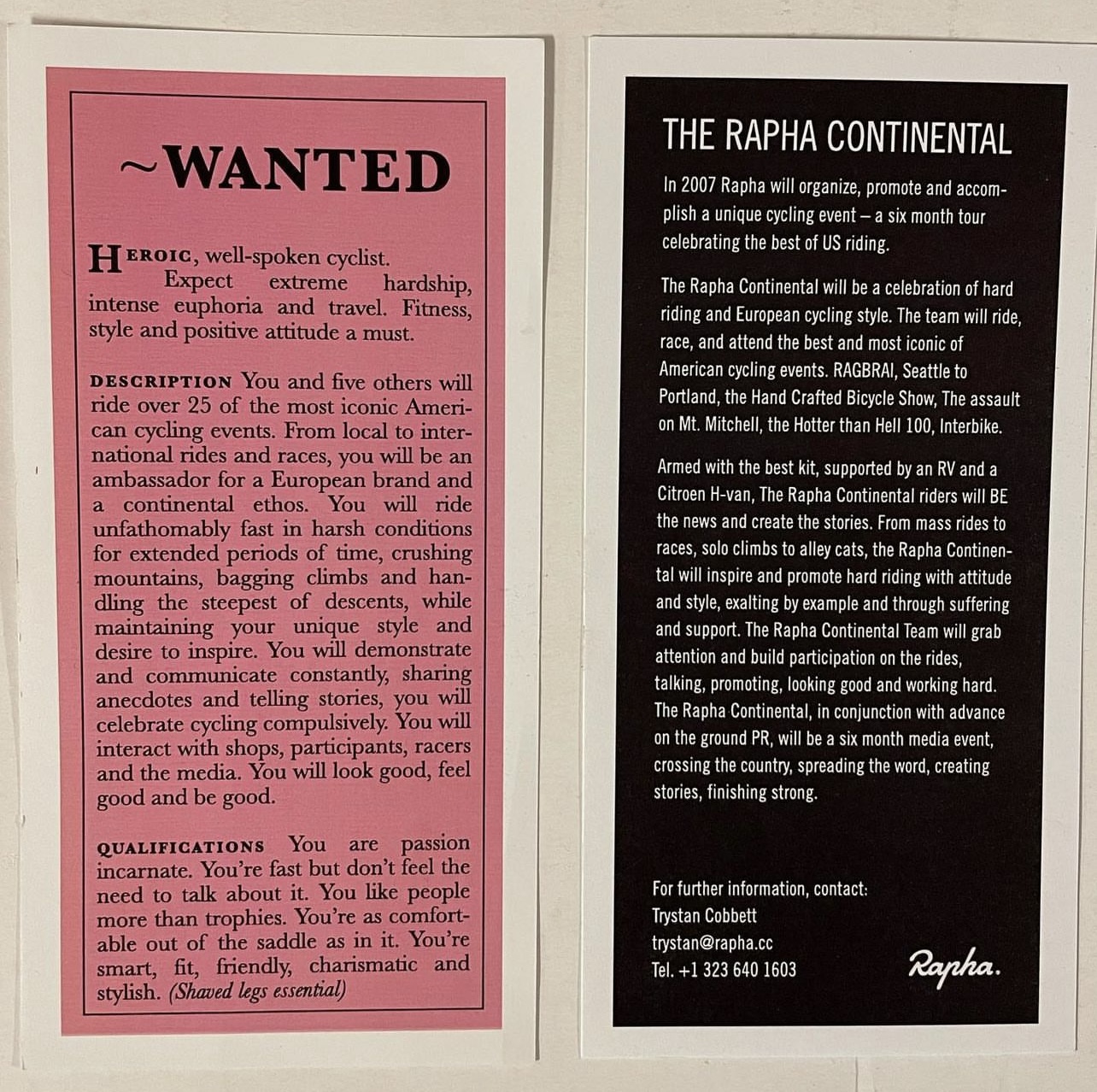 ~WANTED

HEROIC, well-spoken cyclist. Expect extreme hardship, intense euphoria and travel. Fitness, style and positive attitude a must.

DESCRIPTION You and five others will ride over 25 of the most iconic American cycling events. From local to international rides and races, you will be an ambassador for a European brand and a continental ethos. You will ride unfathomably fast in harsh conditions for extended periods of time, crushing mountains, bagging climbs and handling the steepest of descents, while maintaining your unique style and desire to inspire. You will demonstrate and communicate constantly, sharing anecdotes and telling stories, you will celebrate cycling compulsively. You will interact with shops, participants, racers and the media. You will look good, feel good and be good.

QUALIFICATIONS You are passion incarnate. You're fast but don't feel the need to talk about it. You like people more than trophies. You're as comfortable out of the saddle as in it. You're smart, fit, friendly, charismatic and stylish. (Shaved legs essential)

THE RAPHA CONTINENTAL

In 2007 Rapha will organize, promote and accomplish a unique cycling event – a six month tour celebrating the best of US riding.

The Rapha Continental will be a celebration of hard riding and European cycling style. The team will ride, race, and attend the best and most iconic of American cycling events. RAGBRAI, Seattle to Portland, the Hand Crafted Bicycle Show, The assault on Mt. Mitchell, the Hotter than Hell 100, Interbike.

Armed with the best kit, supported by an RV and a Citroen H-van, The Rapha Continental riders will BE the news and create the stories. From mass rides to races, solo climbs to alley cats, the Rapha Continental will inspire and promote hard riding with attitude and style, exalting by example and through suffering and support. The Rapha Continental Team will grab attention and build participation on the rides, talking, promoting, looking good and working hard. The Rapha Continental, in conjunction with advance on the ground PR, will be a six month media event, crossing the country, spreading the word, creating stories, finishing strong.

For further information, contact:
Trystan Cobbett
trystan@rapha.cc
Tel. +1 323 640 1603

Rapha.